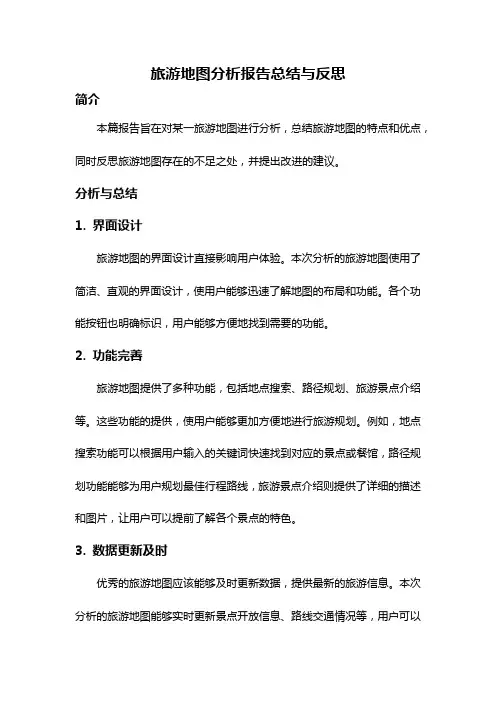 旅游地图分析报告总结与反思

简介

本篇报告旨在对某一旅游地图进行分析，总结旅游地图的特点和优点，同时反思旅游地图存在的不足之处，并提出改进的建议。

分析与总结

1. 界面设计

旅游地图的界面设计直接影响用户体验。本次分析的旅游地图使用了简洁、直观的界面设计，使用户能够迅速了解地图的布局和功能。各个功能按钮也明确标识，用户能够方便地找到需要的功能。

2. 功能完善

旅游地图提供了多种功能，包括地点搜索、路径规划、旅游景点介绍等。这些功能的提供，使用户能够更加方便地进行旅游规划。例如，地点搜索功能可以根据用户输入的关键词快速找到对应的景点或餐馆，路径规划功能能够为用户规划最佳行程路线，旅游景点介绍则提供了详细的描述和图片，让用户可以提前了解各个景点的特色。

3. 数据更新及时

优秀的旅游地图应该能够及时更新数据，提供最新的旅游信息。本次分析的旅游地图能够实时更新景点开放信息、路线交通情况等，用户可以